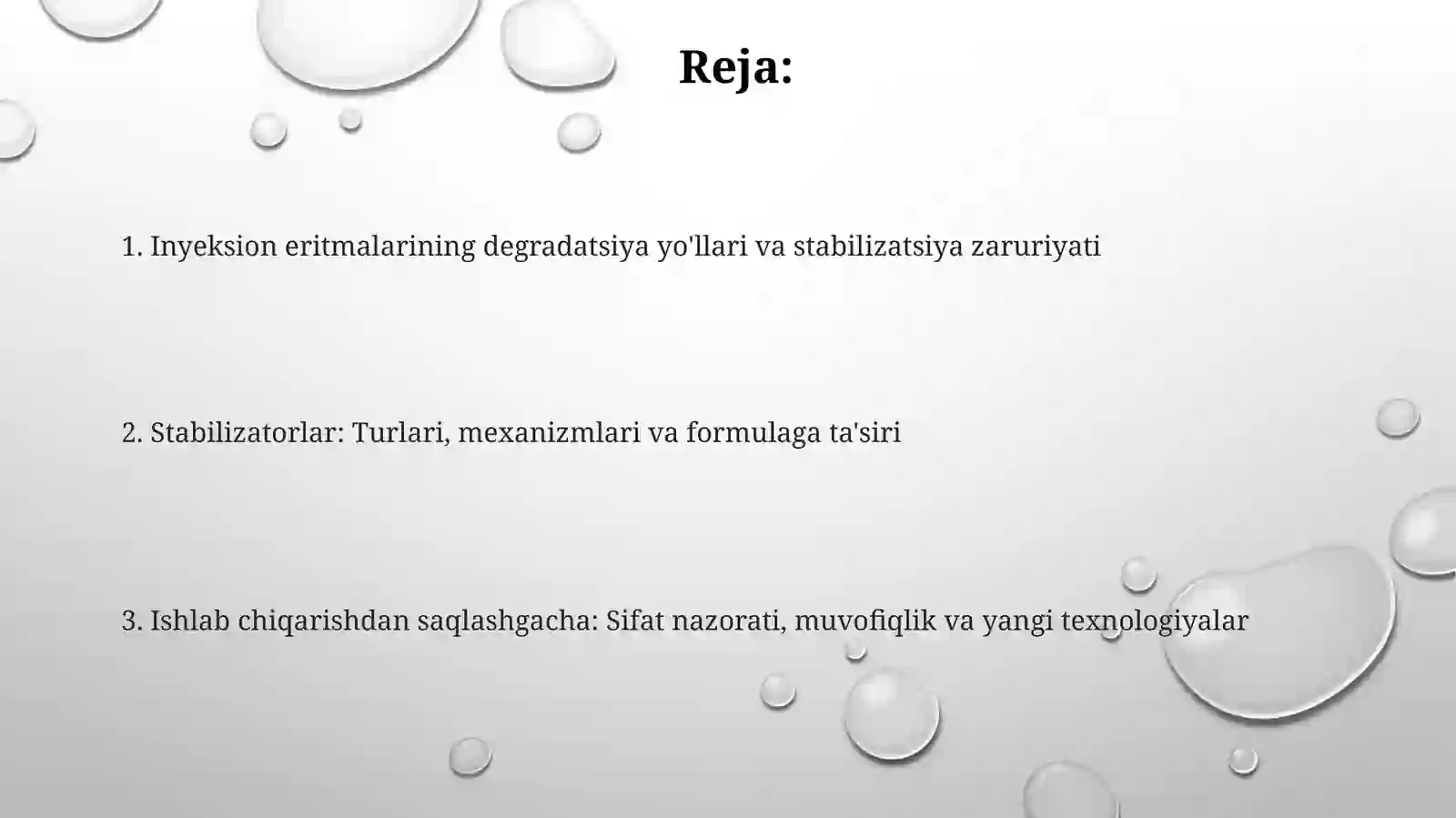 Reja:

1. Inyeksion eritmalarining degradatsiya yo'llari va stabilizatsiya zaruriyati

2. Stabilizatorlar: Turlari, mexanizmlari va formulaga ta'siri

3. Ishlab chiqarishdan saqlashgacha: Sifat nazorati, muvofiqlik va yangi texnologiyalar